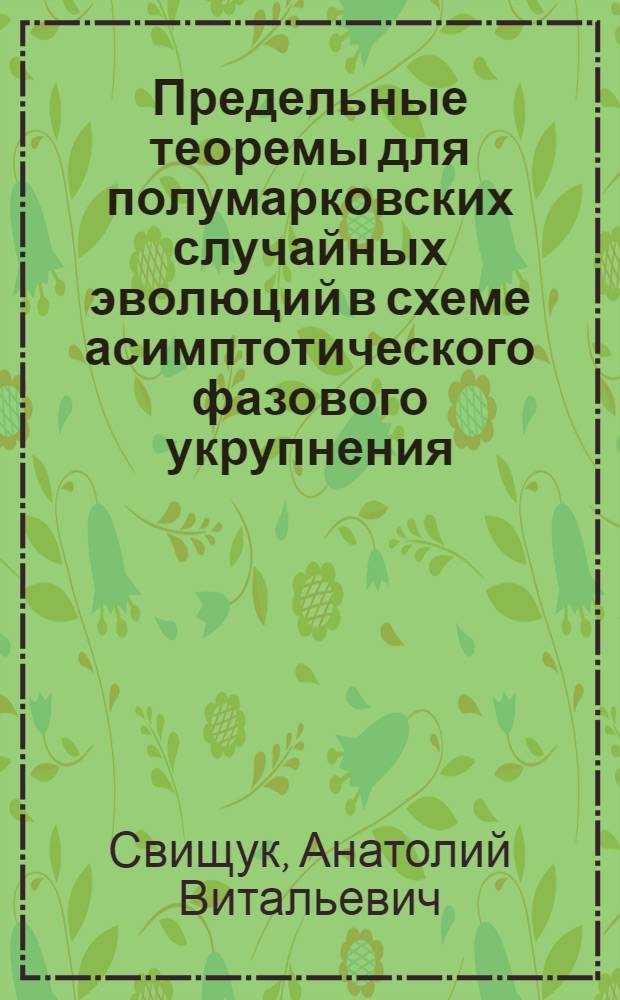 Предельные теоремы для полумарковских случайных эволюций в схеме асимптотического фазового укрупнения

Свищук, Анатолий Витальевич